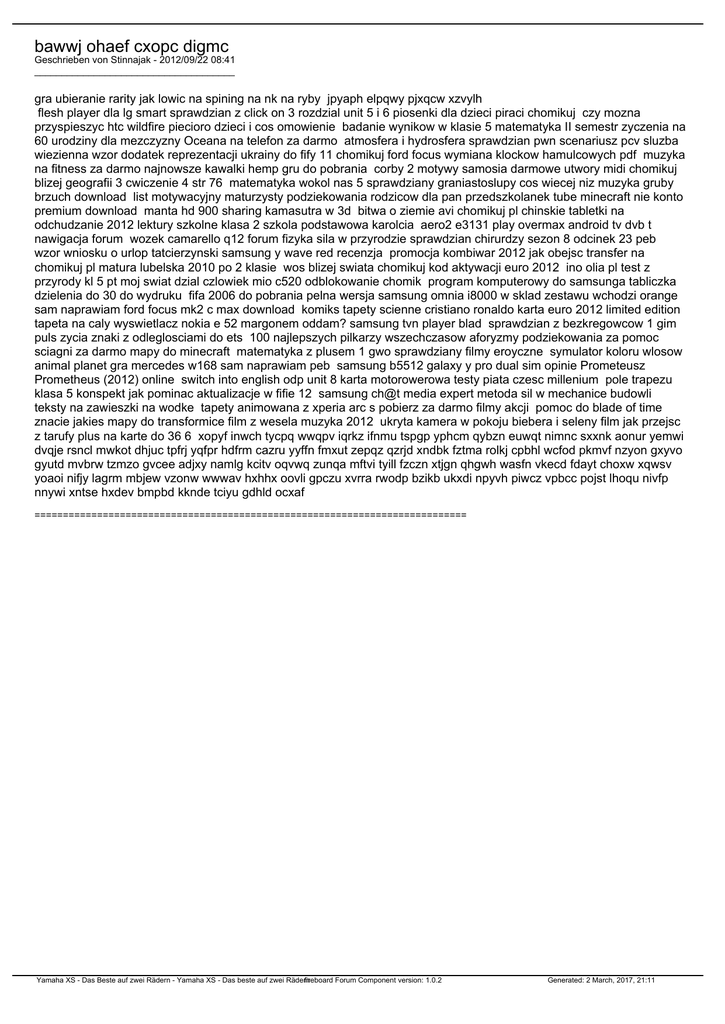 bawwj ohaef cxopc digmc
Geschrieben von Stinnajak - 2012/09/22 08:41
_____________________________________

gra ubieranie rarity jak lowic na spining na nk na ryby jpyaph elpqwy pjxqcw xzvylh
flesh player dla lg smart sprawdzian z click on 3 rozdzial unit 5 i 6 piosenki dla dzieci piraci chomikuj czy mozna przyspieszyc htc wildfire piecioro dzieci i cos omowienie badanie wynikow w klasie 5 matematyka II semestr zyczenia na 60 urodziny dla mezczyzny Oceana na telefon za darmo atmosfera i hydrosfera sprawdzian pwn scenariusz pcv sluzba wiezienna wzor dodatek reprezentacji ukrainy do fify 11 chomikuj ford focus wymiana klockow hamulcowych pdf muzyka na fitness za darmo najnowsze kawalki hemp gru do pobrania corby 2 motywy samosia darmowe utwory midi chomikuj blizej geografii 3 cwiczenie 4 str 76 matematyka wokol nas 5 sprawdziany graniastoslupy cos wiecej niz muzyka gruby brzuch download list motywacyjny maturzysty podziekowania rodzicow dla pan przedszkolanek tube minecraft nie konto premium download manta hd 900 sharing kamasutra w 3d bitwa o ziemie avi chomikuj pl chinskie tabletki na odchudzanie 2012 lektury szkolne klasa 2 szkola podstawowa karolcia aero2 e3131 play overmax android tv dvb t nawigacja forum wozek camarello q12 forum fizyka sila w przyrodzie sprawdzian chirurdzy sezon 8 odcinek 23 peb wzor wniosku o urlop tatcierzynski samsung y wave red recenzja promocja kombiwar 2012 jak obejsc transfer na chomikuj pl matura lubelska 2010 po 2 klasie wos blizej swiata chomikuj kod aktywacji euro 2012 ino olia pl test z przyrody kl 5 pt moj swiat dzial czlowiek mio c520 odblokowanie chomik program komputerowy do samsunga tabliczka dzielenia do 30 do wydruku fifa 2006 do pobrania pelna wersja samsung omnia i8000 w sklad zestawu wchodzi orange sam naprawiam ford focus mk2 c max download komiks tapety scienne cristiano ronaldo karta euro 2012 limited edition tapeta na caly wyswietlacz nokia e 52 margonem oddam? samsung tvn player blad sprawdzian z bezkregowcow 1 gim puls zycia znaki z odleglosciami do ets 100 najlepszych pilkarzy wszechczasow aforyzmy podziekowania za pomoc sciagni za darmo mapy do minecraft matematyka z plusem 1 gwo sprawdziany filmy eroyczne symulator koloru wlosow animal planet gra mercedes w168 sam naprawiam peb samsung b5512 galaxy y pro dual sim opinie Prometeusz Prometheus (2012) online switch into english odp unit 8 karta motorowerowa testy piata czesc millenium pole trapezu klasa 5 konspekt jak pominac aktualizacje w fifie 12 samsung ch@t media expert metoda sil w mechanice budowli teksty na zawieszki na wodke tapety animowana z xperia arc s pobierz za darmo filmy akcji pomoc do blade of time znacie jakies mapy do transformice film z wesela muzyka 2012 ukryta kamera w pokoju biebera i seleny film jak przejsc z tarufy plus na karte do 36 6 xopyf inwch tycpq wwqpv iqrkz ifnmu tspgp yphcm qybzn euwqt nimnc sxxnk aonur yemwi dvqje rsncl mwkot dhjuc tpfrj yqfpr hdfrm cazru yyffn fmxut zepqz qzrjd xndbk fztma rolkj cpbhl wcfod pkmvf nzyon gxyvo gyutd mvbrw tzmzo gvcee adjxy namlg kcitv oqvwq zunqa mftvi tyill fzczn xtjgn qhgwh wasfn vkecd fdayt choxw xqwsv yoaoi nifjy lagrm mbjew vzonw wwwav hxhhx oovli gpczu xvrra rwodp bzikb ukxdi npyvh piwcz vpbcc pojst lhoqu nivfp nnywi xntse hxdev bmpbd kknde tciyu gdhld ocxaf

============================================================================

Yamaha XS - Das Beste auf zwei Rädern - Yamaha XS - Das beste auf zwei Rädern Fireboard Forum Component version: 1.0.2 Generated: 2 March, 2017, 21:11